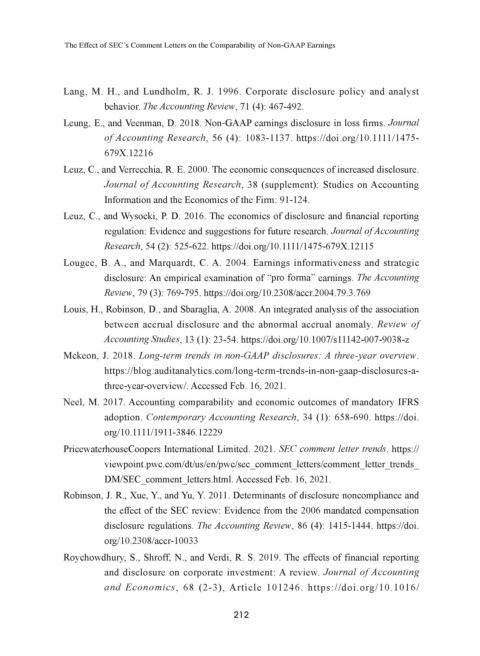 The Effect of SEC's Comment Letters on the Comparability of Non-GAAP Earnings

Lang, M. H., and Lundholm, R. J. 1996. Corporate disclosure policy and analyst behavior. The Accounting Review, 71 (4): 467-492.

Leung, E., and Veenman, D. 2018. Non-GAAP earnings disclosure in loss firms. Journal of Accounting Research, 56 (4): 1083-1137. https://doi.org/10.1111/1475-679X.12216

Leuz, C., and Verrecchia, R. E. 2000. The economic consequences of increased disclosure. Journal of Accounting Research, 38 (supplement): Studies on Accounting Information and the Economics of the Firm: 91-124.

Leuz, C., and Wysocki, P. D. 2016. The economics of disclosure and financial reporting regulation: Evidence and suggestions for future research. Journal of Accounting Research, 54 (2): 525-622. https://doi.org/10.1111/1475-679X.12115

Lougee, B. A., and Marquardt, C. A. 2004. Earnings informativeness and strategic disclosure: An empirical examination of "pro forma" earnings. The Accounting Review, 79 (3): 769-795. https://doi.org/10.2308/accr.2004.79.3.769

Louis, H., Robinson, D., and Sbaraglia, A. 2008. An integrated analysis of the association between accrual disclosure and the abnormal accrual anomaly. Review of Accounting Studies, 13 (1): 23-54. https://doi.org/10.1007/s11142-007-9038-z

Mckeon, J. 2018. Long-term trends in non-GAAP disclosures: A three-year overview. https://blog.auditanalytics.com/long-term-trends-in-non-gaap-disclosures-a-three-year-overview/. Accessed Feb. 16, 2021.

Neel, M. 2017. Accounting comparability and economic outcomes of mandatory IFRS adoption. Contemporary Accounting Research, 34 (1): 658-690. https://doi.org/10.1111/1911-3846.12229

PricewaterhouseCoopers International Limited. 2021. SEC comment letter trends. https://viewpoint.pwc.com/dt/us/en/pwc/sec_comment_letters/comment_letter_trends_DM/SEC_comment_letters.html. Accessed Feb. 16, 2021.

Robinson, J. R., Xue, Y., and Yu, Y. 2011. Determinants of disclosure noncompliance and the effect of the SEC review: Evidence from the 2006 mandated compensation disclosure regulations. The Accounting Review, 86 (4): 1415-1444. https://doi.org/10.2308/accr-10033

Roychowdhury, S., Shroff, N., and Verdi, R. S. 2019. The effects of financial reporting and disclosure on corporate investment: A review. Journal of Accounting and Economics, 68 (2-3), Article 101246. https://doi.org/10.1016/

212